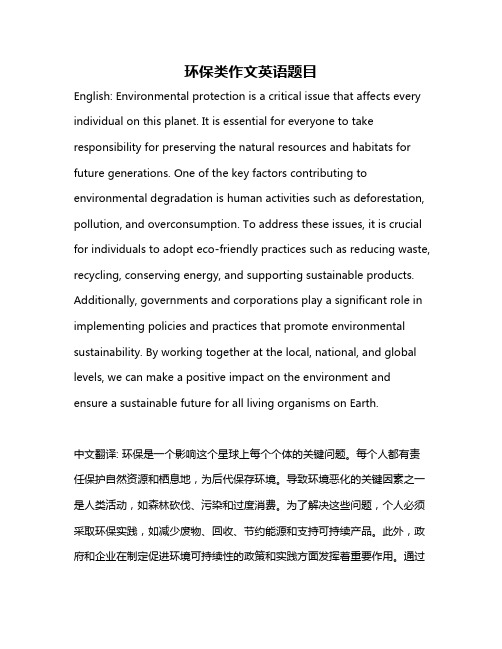 环保类作文英语题目

English: Environmental protection is a critical issue that affects every individual on this planet. It is essential for everyone to take responsibility for preserving the natural resources and habitats for future generations. One of the key factors contributing to environmental degradation is human activities such as deforestation, pollution, and overconsumption. To address these issues, it is crucial for individuals to adopt eco-friendly practices such as reducing waste, recycling, conserving energy, and supporting sustainable products. Additionally, governments and corporations play a significant role in implementing policies and practices that promote environmental sustainability. By working together at the local, national, and global levels, we can make a positive impact on the environment and ensure a sustainable future for all living organisms on Earth.

中文翻译: 环保是一个影响这个星球上每个个体的关键问题。每个人都有责任保护自然资源和栖息地，为后代保存环境。导致环境恶化的关键因素之一是人类活动，如森林砍伐、污染和过度消费。为了解决这些问题，个人必须采取环保实践，如减少废物、回收、节约能源和支持可持续产品。此外，政府和企业在制定促进环境可持续性的政策和实践方面发挥着重要作用。通过